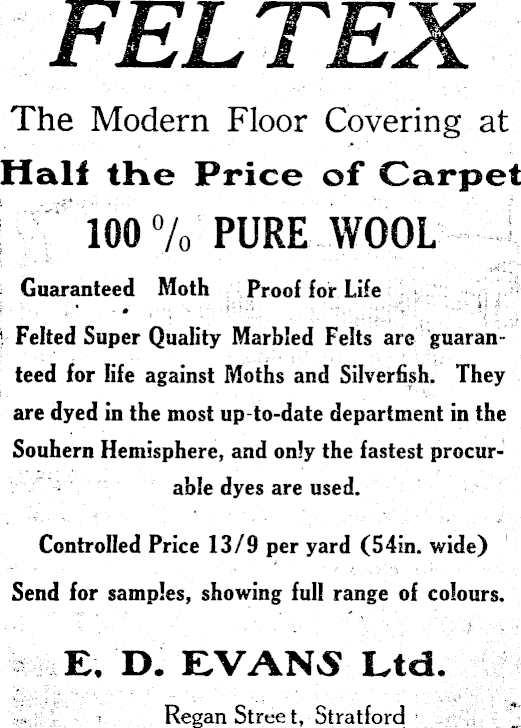 FELTEX

The Modern Floor Covering at

Half the Price of Carpet

100 % PURE WOOL

Guaranteed Moth Proof for Life

Felted Super Quality Marbled Felts are guaranteed for life against Moths and Silverfish. They are dyed in the most up-to-date department in the Souhern Hemisphere, and only the fastest procurable dyes are used.

Controlled Price 13/9 per yard (54in. wide)

Send for samples, showing full range of colours.

E. D. EVANS Ltd.

Regan Street, Stratford